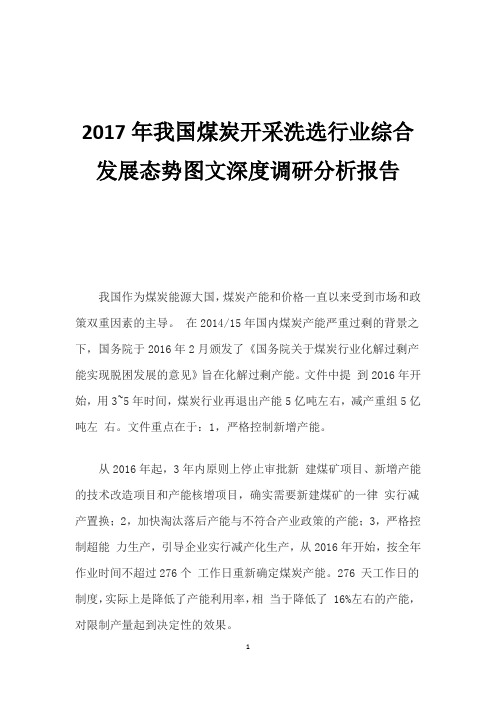 2017 年我国煤炭开采洗选行业综合发展态势图文深度调研分析报告

我国作为煤炭能源大国，煤炭产能和价格一直以来受到市场和政策双重因素的主导。 在 2014/15 年国内煤炭产能严重过剩的背景之下，国务院于 2016 年 2 月颁发了《国务院关于煤炭行业化解过剩产能实现脱困发展的意见》旨在化解过剩产能。文件中提 到 2016 年开始，用 3~5 年时间，煤炭行业再退出产能 5 亿吨左右，减产重组 5 亿吨左 右。文件重点在于：1，严格控制新增产能。

从 2016 年起，3 年内原则上停止审批新 建煤矿项目、新增产能的技术改造项目和产能核增项目，确实需要新建煤矿的一律 实行减产置换；2，加快淘汰落后产能与不符合产业政策的产能；3，严格控制超能 力生产，引导企业实行减产化生产，从 2016 年开始，按全年作业时间不超过 276 个 工作日重新确定煤炭产能。276 天工作日的制度，实际上是降低了产能利用率，相 当于降低了 16%左右的产能，对限制产量起到决定性的效果。

1